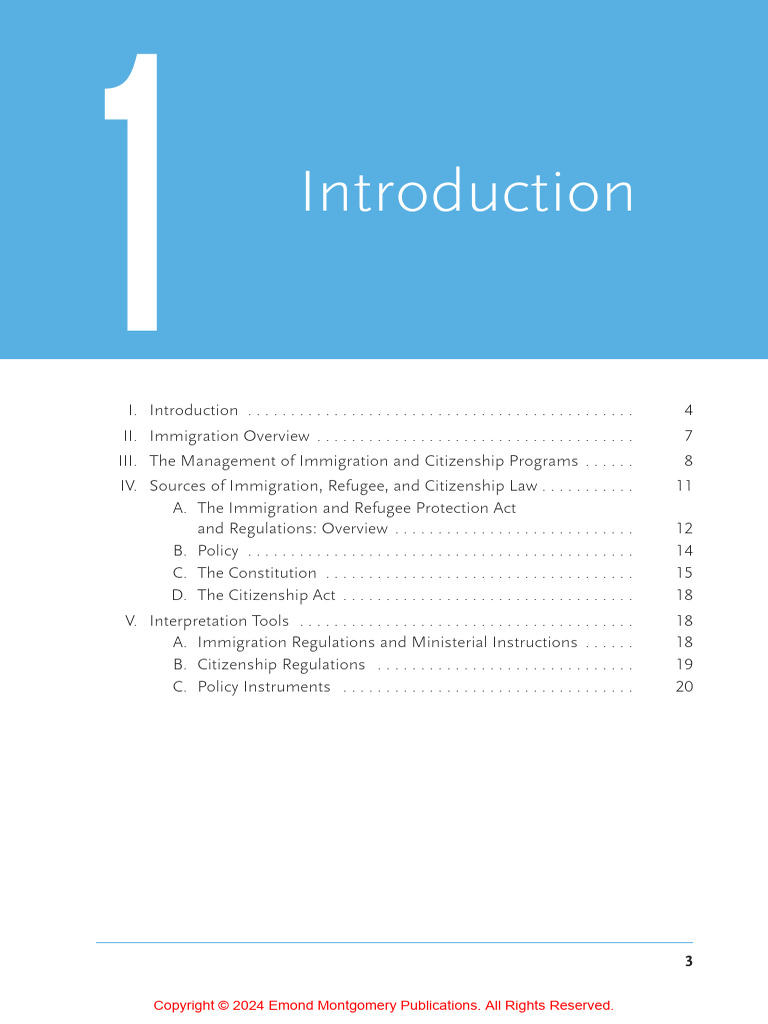 1

Introduction

I. Introduction 4
II. Immigration Overview 7
III. The Management of Immigration and Citizenship Programs 8
IV. Sources of Immigration, Refugee, and Citizenship Law 11
A. The Immigration and Refugee Protection Act and Regulations: Overview 12
B. Policy 14
C. The Constitution 15
D. The Citizenship Act 18
V. Interpretation Tools 18
A. Immigration Regulations and Ministerial Instructions 18
B. Citizenship Regulations 19
C. Policy Instruments 20

3

Copyright © 2024 Emond Montgomery Publications. All Rights Reserved.